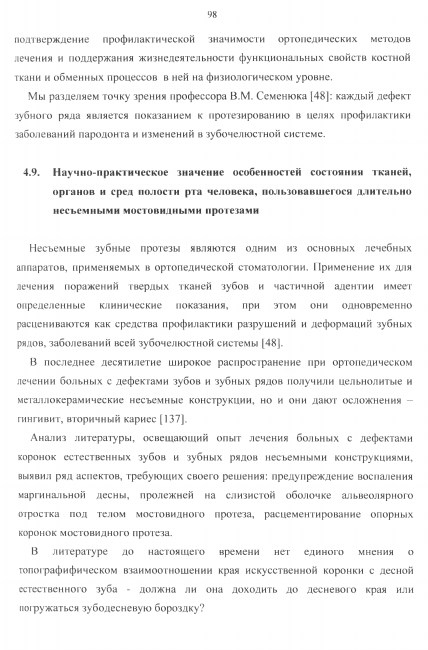 98

подтверждение профилактической значимости ортопедических методов лечения и поддержания жизнедеятельности функциональных свойств костной ткани и обменных процессов в ней на физиологическом уровне.

Мы разделяем точку зрения профессора В.М. Семенюка [48]: каждый дефект зубного ряда является показанием к протезированию в целях профилактики заболеваний пародонта и изменений в зубочелюстной системе.

4.9. Научно-практическое значение особенностей состояния тканей, органов и сред полости рта человека, пользовавшегося длительно несъемными мостовидными протезами

Несъемные зубные протезы являются одним из основных лечебных аппаратов, применяемых в ортопедической стоматологии. Применение их для лечения поражений твердых тканей зубов и частичной адентии имеет определенные клинические показания, при этом они одновременно расцениваются как средства профилактики разрушений и деформаций зубных рядов, заболеваний всей зубочелюстной системы [48].

В последнее десятилетие широкое распространение при ортопедическом лечении больных с дефектами зубов и зубных рядов получили цельнолитые и металлокерамические несъемные конструкции, но и они дают осложнения – гингивит, вторичный кариес [137].

Анализ литературы, освещающий опыт лечения больных с дефектами коронок естественных зубов и зубных рядов несъемными конструкциями, выявил ряд аспектов, требующих своего решения: предупреждение воспаления маргинальной десны, пролежней на слизистой оболочке альвеолярного отростка под телом мостовидного протеза, расцементирование опорных коронок мостовидного протеза.

В литературе до настоящего времени нет единого мнения о топографическом взаимоотношении края искусственной коронки с десной естественного зуба - должна ли она доходить до десневого края или погружаться зубодесневую бороздку?